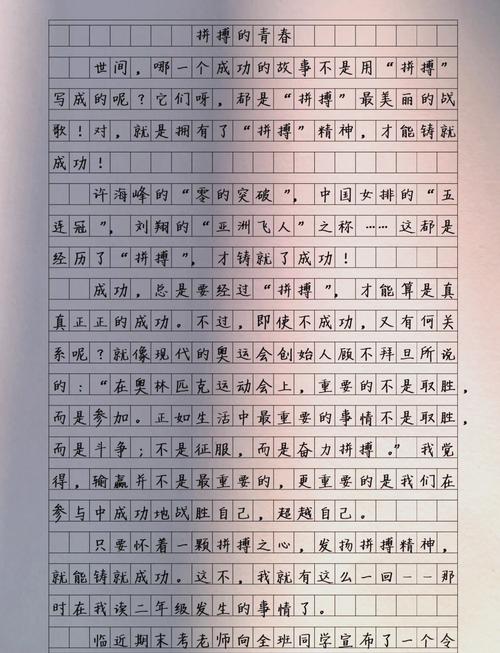 拼搏的青春

世间，哪一个成功的故事不是用“拼搏”写成的呢？它们呀，都是“拼搏”最美丽的战歌！对，就是拥有了“拼搏”精神，才能铸就成功！

许海峰的“零的突破”，中国女排的“五连冠”，刘翔的“亚洲飞人”之称……这都是经历了“拼搏”，才铸就了成功！

成功，总是要经过“拼搏”，才能算是真真正正的成功。不过，即使不成功，又有何关系呢？就像现代的奥运会创始人顾不拜旦所说的：“在奥林匹克运动会上，重要的不是取胜，而是参加。正如生活中最重要的事情不是取胜，而是斗争；不是征服，而是奋力拼搏。”我觉得，输赢并不是最重要的，更重要的是我们在参与中成功地战胜自己，超越自己。

只要怀着一颗拼搏之心，发扬拼搏精神，就能铸就成功。这不，我就有这么一回——那时在我读二年级发生的事情了。

临近期末考老师向全班同学宣布了一个令